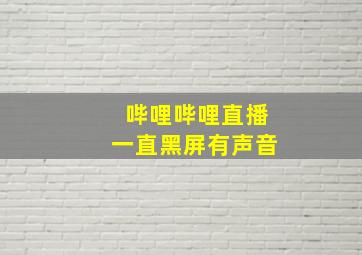 哔哩哔哩直播
一直黑屏有声音